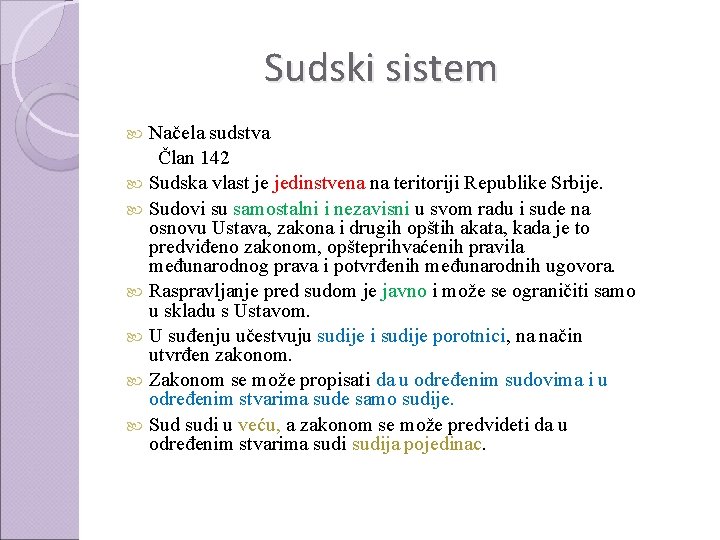 Sudski sistem

Načela sudstva
Član 142

Sudska vlast je jedinstvena na teritoriji Republike Srbije.

Sudovi su samostalni i nezavisni u svom radu i sude na osnovu Ustava, zakona i drugih opštih akata, kada je to predviđeno zakonom, opšteprihvaćenih pravila međunarodnog prava i potvrđenih međunarodnih ugovora.

Raspravljanje pred sudom je javno i može se ograničiti samo u skladu s Ustavom.

U suđenju učestvuju sudije i sudije porotnici, na način utvrđen zakonom.

Zakonom se može propisati da u određenim sudovima i u određenim stvarima sude samo sudije.

Sud sudi u veću, a zakonom se može predvideti da u određenim stvarima sudi sudija pojedinac.